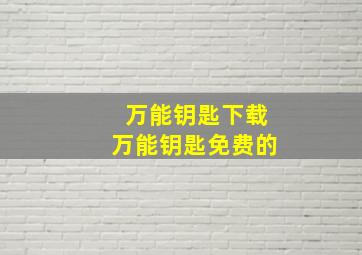 万能钥匙下载
万能钥匙免费的